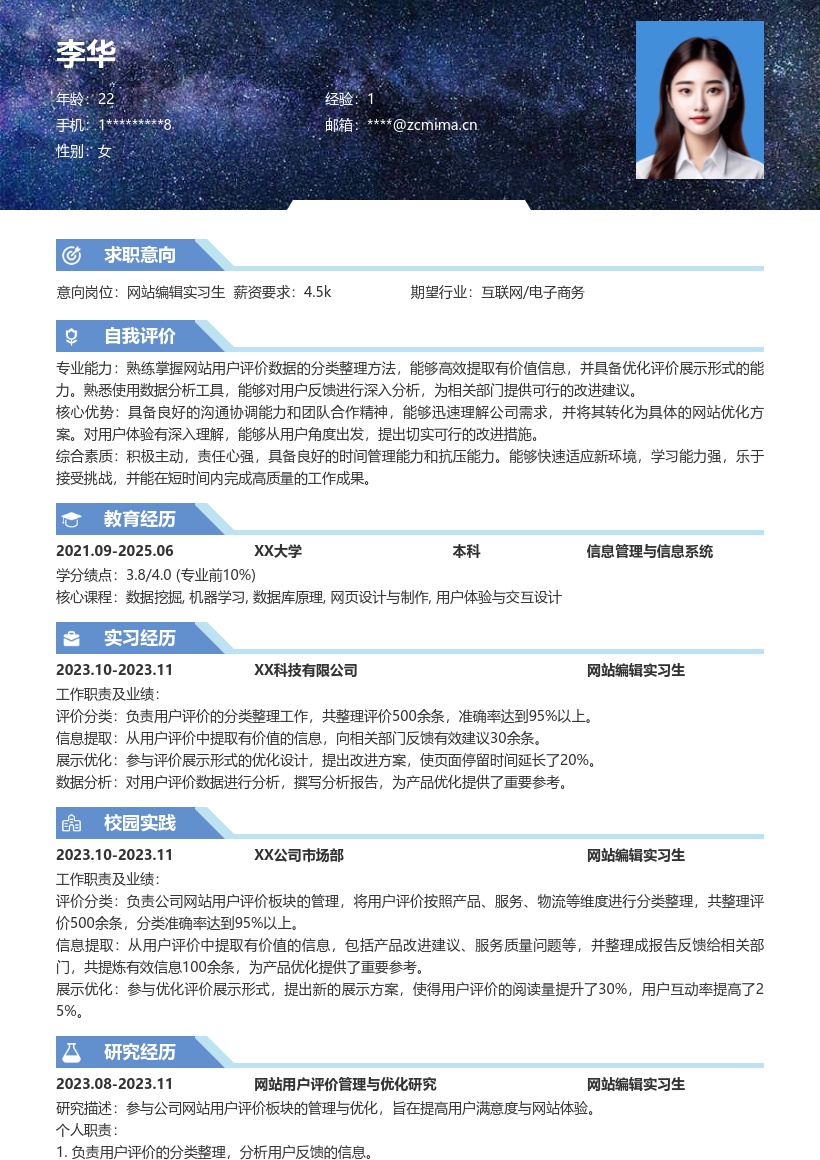 李华

年龄：22
手机：1*********8
性别：女
经验：1
邮箱：****@zcmima.cn

求职意向

意向岗位：网站编辑实习生 薪资要求：4.5k 期望行业：互联网/电子商务

自我评价

专业能力：熟练掌握网站用户评价数据的分类整理方法，能够高效提取有价值信息，并具备优化评价展示形式的能力。熟悉使用数据分析工具，能够对用户反馈进行深入分析，为相关部门提供可行的改进建议。
核心优势：具备良好的沟通协调能力和团队合作精神，能够迅速理解公司需求，并将其转化为具体的网站优化方案。对用户体验有深入理解，能够从用户角度出发，提出切实可行的改进措施。
综合素质：积极主动，责任心强，具备良好的时间管理能力和抗压能力。能够快速适应新环境，学习能力强，乐于接受挑战，并能在短时间内完成高质量的工作成果。

教育经历

2021.09-2025.06 XX大学 本科 信息管理与信息系统
学分绩点：3.8/4.0 (专业前10%)
核心课程：数据挖掘, 机器学习, 数据库原理, 网页设计与制作, 用户体验与交互设计

实习经历

2023.10-2023.11 XX科技有限公司 网站编辑实习生
工作职责及业绩：
评价分类：负责用户评价的分类整理工作，共整理评价500余条，准确率达到95%以上。
信息提取：从用户评价中提取有价值的信息，向相关部门反馈有效建议30余条。
展示优化：参与评价展示形式的优化设计，提出改进方案，使页面停留时间延长了20%。
数据分析：对用户评价数据进行分析，撰写分析报告，为产品优化提供了重要参考。

校园实践

2023.10-2023.11 XX公司市场部 网站编辑实习生
工作职责及业绩：
评价分类：负责公司网站用户评价板块的管理，将用户评价按照产品、服务、物流等维度进行分类整理，共整理评价500余条，分类准确率达到95%以上。
信息提取：从用户评价中提取有价值的信息，包括产品改进建议、服务质量问题等，并整理成报告反馈给相关部门，共提炼有效信息100余条，为产品优化提供了重要参考。
展示优化：参与优化评价展示形式，提出新的展示方案，使得用户评价的阅读量提升了30%，用户互动率提高了25%。

研究经历

2023.08-2023.11 网站用户评价管理与优化研究 网站编辑实习生
研究描述：参与公司网站用户评价板块的管理与优化，旨在提高用户满意度与网站体验。
个人职责：
1. 负责用户评价的分类整理，分析用户反馈的信息。